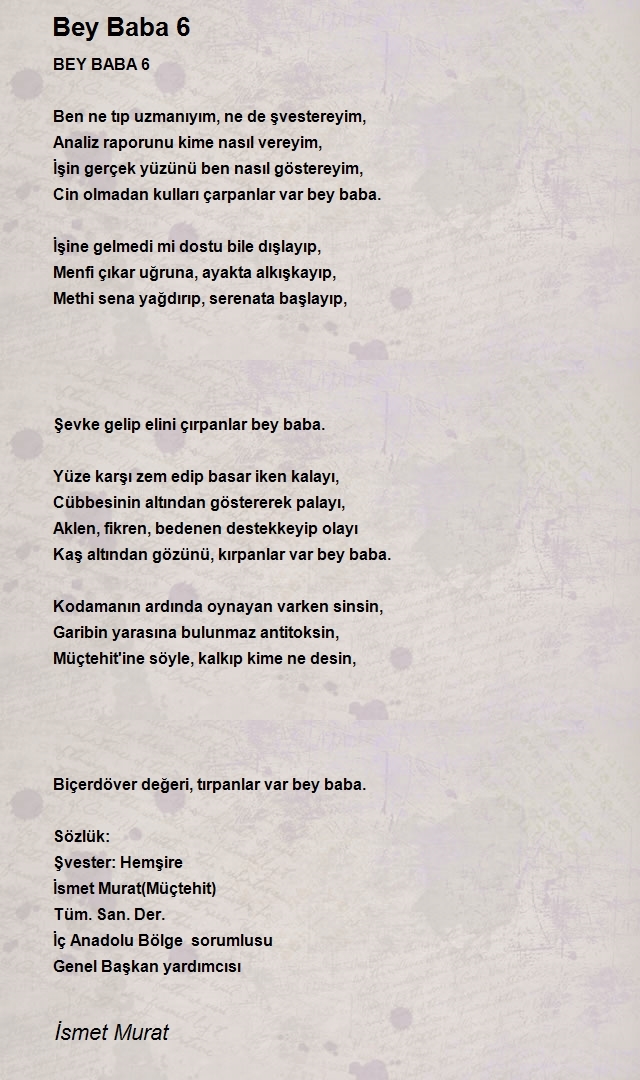 Bey Baba 6

BEY BABA 6

Ben ne tıp uzmanıyım, ne de şvestereyim,
Analiz raporunu kime nasıl vereyim,
İşin gerçek yüzünü ben nasıl göstereyim,
Cin olmadan kulları çarpanlar var bey baba.

İşine gelmedi mi dostu bile dışlayıp,
Menfi çıkar uğruna, ayakta alkışkayıp,
Methi sena yağdırıp, serenata başlayıp,

Şevke gelip elini çırpanlar bey baba.

Yüze karşı zem edip basar iken kalayı,
Cübbesinin altından göstererek palayı,
Aklen, fikren, bedenen destekkeyip olayı
Kaş altından gözünü, kırpanlar var bey baba.

Kodamanın ardında oynayan varken sinsin,
Garibin yarasına bulunmaz antitoksin,
Müçtehit'ine söyle, kalkıp kime ne desin,

Biçerdöver değeri, tırpanlar var bey baba.

Sözlük:
Şvester: Hemşire
İsmet Murat(Müçtehit)
Tüm. San. Der.
İç Anadolu Bölge sorumlusu
Genel Başkan yardımcısı

İsmet Murat